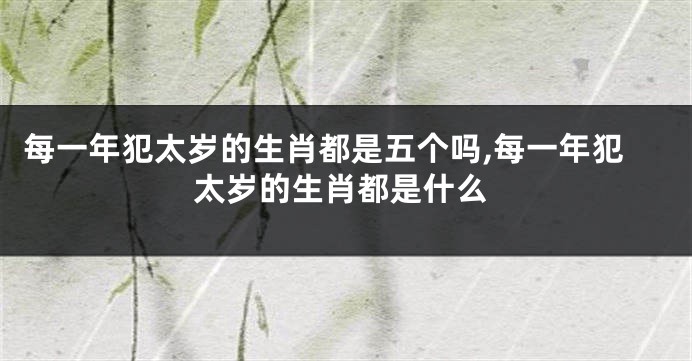 每一年犯太岁的生肖都是五个吗,每一年犯太岁的生肖都是什么